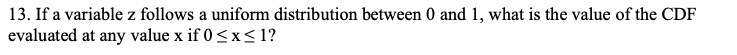 13. If a variable z follows a uniform distribution between 0 and 1, what is the value of the CDF evaluated at any value x if $0 \leq x \leq 1$?